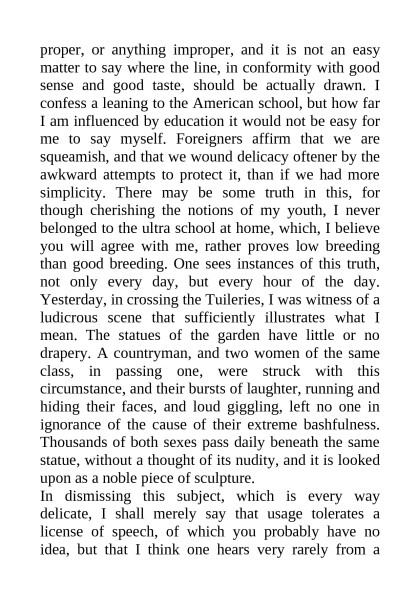 proper, or anything improper, and it is not an easy matter to say where the line, in conformity with good sense and good taste, should be actually drawn. I confess a leaning to the American school, but how far I am influenced by education it would not be easy for me to say myself. Foreigners affirm that we are squeamish, and that we wound delicacy oftener by the awkward attempts to protect it, than if we had more simplicity. There may be some truth in this, for though cherishing the notions of my youth, I never belonged to the ultra school at home, which, I believe you will agree with me, rather proves low breeding than good breeding. One sees instances of this truth, not only every day, but every hour of the day. Yesterday, in crossing the Tuileries, I was witness of a ludicrous scene that sufficiently illustrates what I mean. The statues of the garden have little or no drapery. A countryman, and two women of the same class, in passing one, were struck with this circumstance, and their bursts of laughter, running and hiding their faces, and loud giggling, left no one in ignorance of the cause of their extreme bashfulness. Thousands of both sexes pass daily beneath the same statue, without a thought of its nudity, and it is looked upon as a noble piece of sculpture.
In dismissing this subject, which is every way delicate, I shall merely say that usage tolerates a license of speech, of which you probably have no idea, but that I think one hears very rarely from a